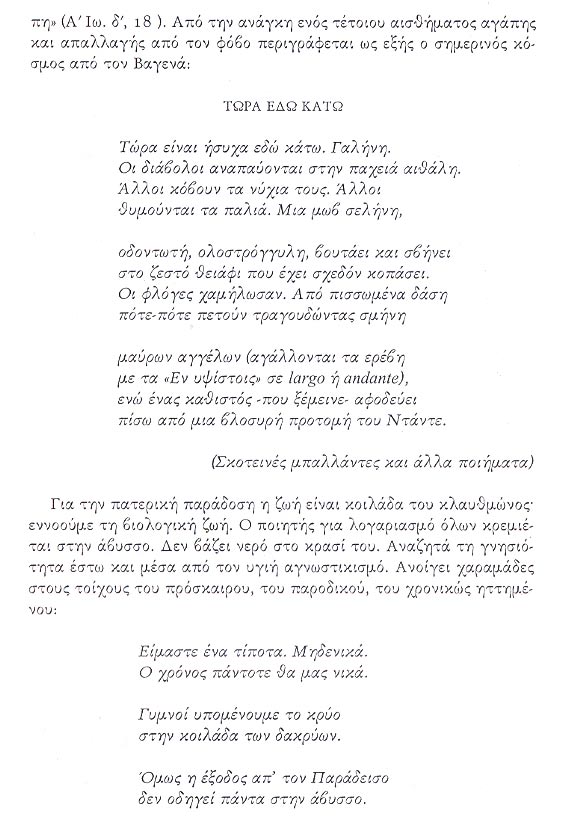 πη» (Α΄ Ιω. δ΄, 18 ). Από την ανάγκη ενός τέτοιου αισθήματος αγάπης και απαλλαγής από τον φόβο περιγράφεται ως εξής ο σημερινός κόσμος από τον Βαγενά:

ΤΩΡΑ ΕΔΩ ΚΑΤΩ

Τώρα είναι ήσυχα εδώ κάτω. Γαλήνη.
Οι διάβολοι αναπαύονται στην παχειά αιθάλη.
Άλλοι κόβουν τα νύχια τους. Άλλοι
θυμούνται τα παλιά. Μια μωβ σελήνη,

οδοντωτή, ολοστρόγγυλη, βουτάει και σβήνει
στο ζεστό θειάφι που έχει σχεδόν κοπάσει.
Οι φλόγες χαμήλωσαν. Από πισσωμένα δάση
πότε-πότε πετούν τραγουδώντας σμήνη

μαύρων αγγέλων (αγάλλονται τα ερέβη
με τα «Εν υψίστοις» σε largo ή andante),
ενώ ένας καθιστός -που ξέμεινε- αφοδεύει
πίσω από μια βλοσυρή προτομή του Ντάντε.

(Σκοτεινές μπαλλάντες και άλλα ποιήματα)

Για την πατερική παράδοση η ζωή είναι κοιλάδα του κλαυθμώνος· εννοούμε τη βιολογική ζωή. Ο ποιητής για λογαριασμό όλων κρεμιέται στην άβυσσο. Δεν βάζει νερό στο κρασί του. Αναζητά τη γνησιότητα έστω και μέσα από τον υγιή αγνωστικισμό. Ανοίγει χαραμάδες στους τοίχους του πρόσκαιρου, του παροδικού, του χρονικώς ηττημένου:

Είμαστε ένα τίποτα. Μηδενικά.
Ο χρόνος πάντοτε θα μας νικά.

Γυμνοί υπομένουμε το κρύο
στην κοιλάδα των δακρύων.

Όμως η έξοδος απ' τον Παράδεισο
δεν οδηγεί πάντα στην άβυσσο.